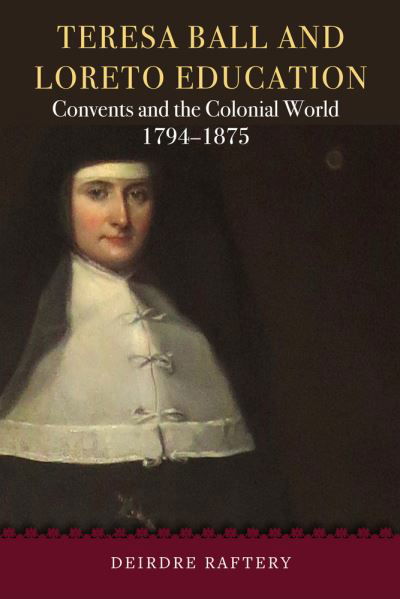 TERESA BALL AND LORETO EDUCATION

Convents and the Colonial World 1794–1875

DEIRDRE RAFTERY